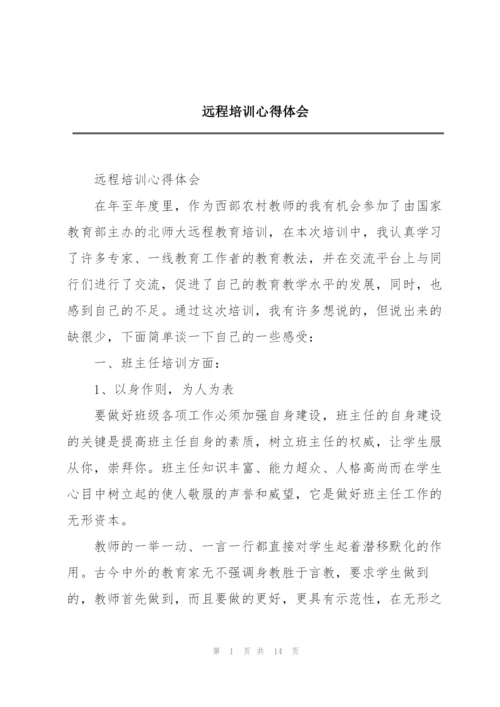 远程培训心得体会

远程培训心得体会

在年至年度里，作为西部农村教师的我有机会参加了由国家教育部主办的北师大远程教育培训，在本次培训中，我认真学习了许多专家、一线教育工作者的教育教法，并在交流平台上与同行们进行了交流，促进了自己的教育教学水平的发展，同时，也感到自己的不足。通过这次培训，我有许多想说的，但说出来的缺很少，下面简单谈一下自己的一些感受：

一、班主任培训方面：

1、以身作则，为人为表

要做好班级各项工作必须加强自身建设，班主任的自身建设的关键是提高班主任自身的素质，树立班主任的权威，让学生服从你，崇拜你。班主任知识丰富、能力超众、人格高尚而在学生心目中树立起的使人敬服的声誉和威望，它是做好班主任工作的无形资本。

教师的一举一动、一言一行都直接对学生起着潜移默化的作用。古今中外的教育家无不强调身教胜于言教，要求学生做到的，教师首先做到，而且要做的更好，更具有示范性，在无形之

第 1 页 共 14 页